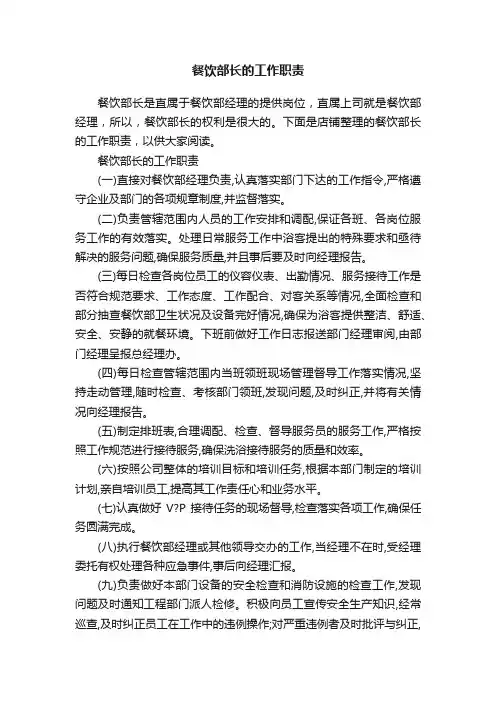 餐饮部长的工作职责

餐饮部长是直属于餐饮部经理的提供岗位，直属上司就是餐饮部经理，所以，餐饮部长的权利是很大的。下面是店铺整理的餐饮部长的工作职责，以供大家阅读。

餐饮部长的工作职责

(一)直接对餐饮部经理负责,认真落实部门下达的工作指令,严格遵守企业及部门的各项规章制度,并监督落实。

(二)负责管辖范围内人员的工作安排和调配,保证各班、各岗位服务工作的有效落实。处理日常服务工作中浴客提出的特殊要求和亟待解决的服务问题,确保服务质量,并且事后要及时向经理报告。

(三)每日检查各岗位员工的仪容仪表、出勤情况、服务接待工作是否符合规范要求、工作态度、工作配合、对客关系等情况,全面检查和部分抽查餐饮部卫生状况及设备完好情况,确保为浴客提供整洁、舒适、安全、安静的就餐环境。下班前做好工作日志报送部门经理审阅,由部门经理呈报总经理办。

(四)每日检查管辖范围内当班领班现场管理督导工作落实情况,坚持走动管理,随时检查、考核部门领班,发现问题,及时纠正,并将有关情况向经理报告。

(五)制定排班表,合理调配、检查、督导服务员的服务工作,严格按照工作规范进行接待服务,确保洗浴接待服务的质量和效率。

(六)按照公司整体的培训目标和培训任务,根据本部门制定的培训计划,亲自培训员工,提高其工作责任心和业务水平。

(七)认真做好 V?P 接待任务的现场督导,检查落实各项工作,确保任务圆满完成。

(八)执行餐饮部经理或其他领导交办的工作,当经理不在时,受经理委托有权处理各种应急事件,事后向经理汇报。

(九)负责做好本部门设备的安全检查和消防设施的检查工作,发现问题及时通知工程部门派人检修。积极向员工宣传安全生产知识,经常巡查,及时纠正员工在工作中的违例操作;对严重违例者及时批评与纠正,